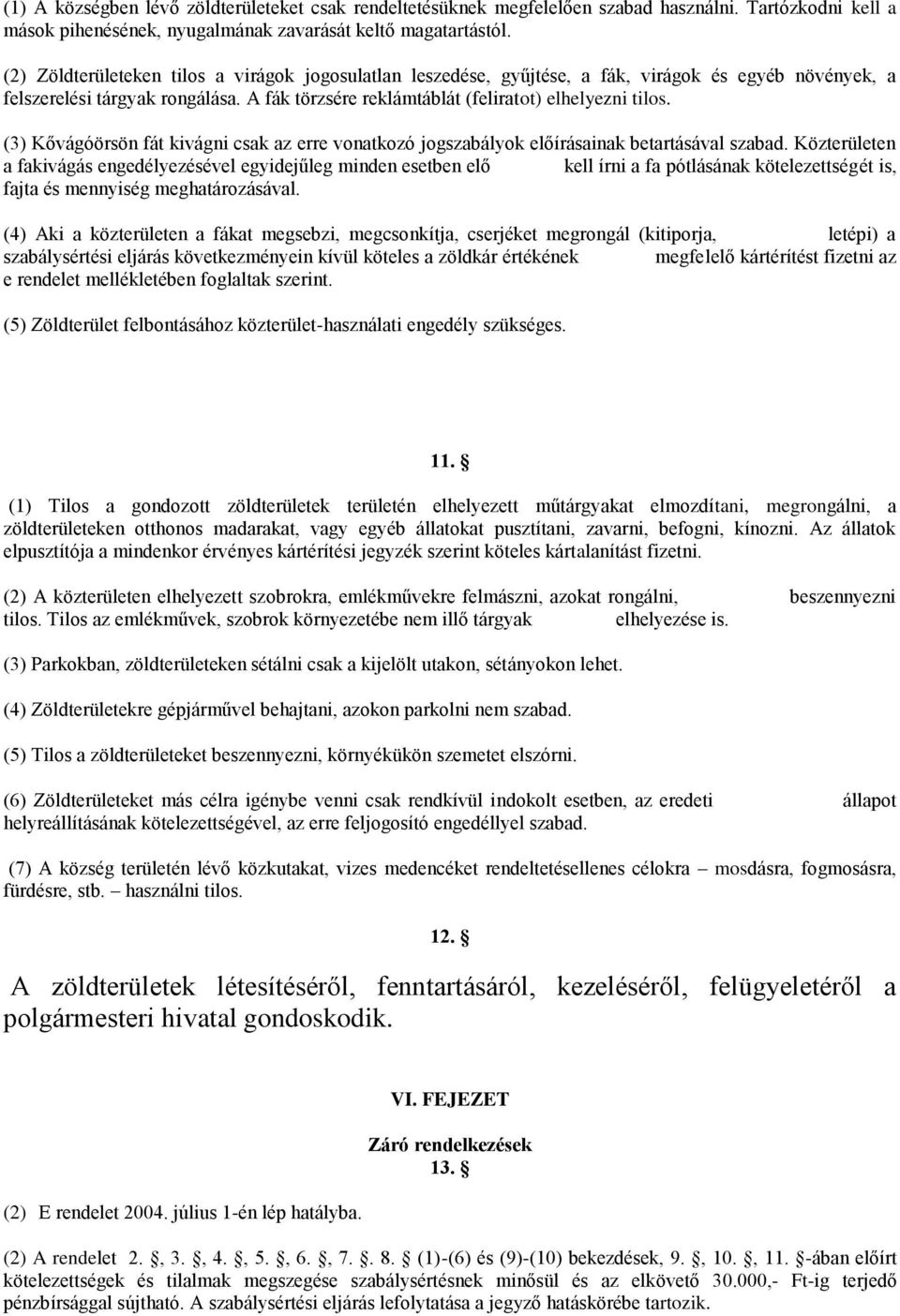 (1) A községben lévő zöldterületeket csak rendeltetésüknek megfelelően szabad használni. Tartózkodni kell a mások pihenésének, nyugalmának zavarását keltő magatartástól.

(2) Zöldterületeken tilos a virágok jogosulatlan leszedése, gyűjtése, a fák, virágok és egyéb növények, a felszerelési tárgyak rongálása. A fák törzsére reklámtáblát (feliratot) elhelyezni tilos.

(3) Kővágóörsön fát kivágni csak az erre vonatkozó jogszabályok előírásainak betartásával szabad. Közterületen a fakivágás engedélyezésével egyidejűleg minden esetben elő kell írni a fa pótlásának kötelezettségét is, fajta és mennyiség meghatározásával.

(4) Aki a közterületen a fákat megsebzi, megcsonkítja, cserjéket megrongál (kitiporja, letépi) a szabálysértési eljárás következményein kívül köteles a zöldkár értékének megfelelő kártérítést fizetni az e rendelet mellékletében foglaltak szerint.

(5) Zöldterület felbontásához közterület-használati engedély szükséges.

11. §

(1) Tilos a gondozott zöldterületek területén elhelyezett műtárgyakat elmozdítani, megrongálni, a zöldterületeken otthonos madarakat, vagy egyéb állatokat pusztítani, zavarni, befogni, kínozni. Az állatok elpusztítója a mindenkor érvényes kártérítési jegyzék szerint köteles kártalanítást fizetni.

(2) A közterületen elhelyezett szobrokra, emlékművekre felmászni, azokat rongálni, beszennyezni tilos. Tilos az emlékművek, szobrok környezetébe nem illő tárgyak elhelyezése is.

(3) Parkokban, zöldterületeken sétálni csak a kijelölt utakon, sétányokon lehet.

(4) Zöldterületekre gépjárművel behajtani, azokon parkolni nem szabad.

(5) Tilos a zöldterületeket beszennyezni, környékükön szemetet elszórni.

(6) Zöldterületeket más célra igénybe venni csak rendkívül indokolt esetben, az eredeti állapot helyreállításának kötelezettségével, az erre feljogosító engedéllyel szabad.

(7) A község területén lévő közkutakat, vizes medencéket rendeltetésellenes célokra – mosdásra, fogmosásra, fürdésre, stb. – használni tilos.

12. §

A zöldterületek létesítéséről, fenntartásáról, kezeléséről, felügyeletéről a polgármesteri hivatal gondoskodik.

VI. FEJEZET

Záró rendelkezések
13. §

(2) E rendelet 2004. július 1-én lép hatályba.

(2) A rendelet 2. §, 3. §, 4. §, 5. §, 6. §, 7. §. 8. § (1)-(6) és (9)-(10) bekezdések, 9. §, 10. §, 11. §-ában előírt kötelezettségek és tilalmak megszegése szabálysértésnek minősül és az elkövető 30.000,- Ft-ig terjedő pénzbírsággal sújtható. A szabálysértési eljárás lefolytatása a jegyző hatáskörébe tartozik.